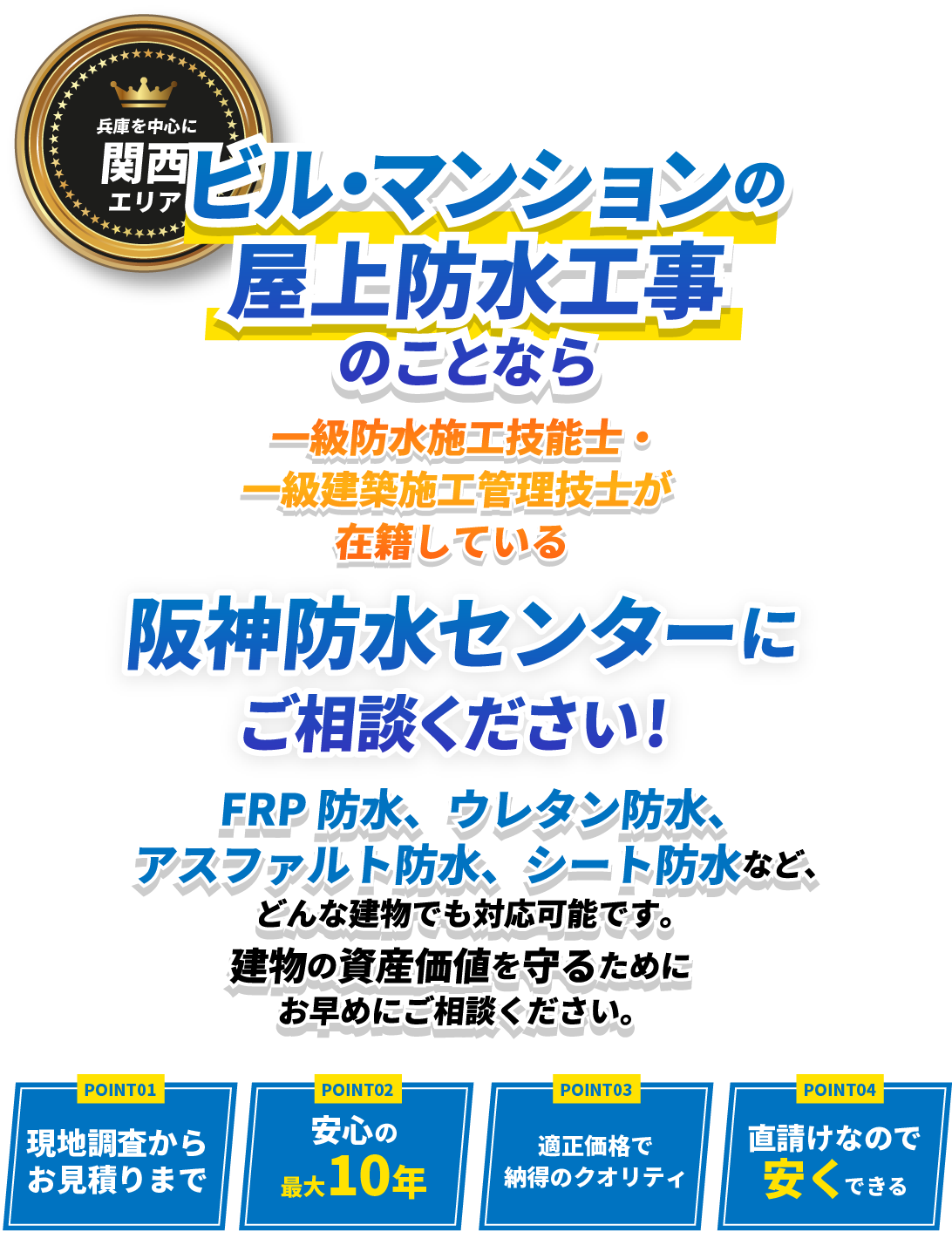 兵庫を中心に
関西
エリア

ビル・マンションの
屋上防水工事
のことなら

一級防水施工技能士・
一級建築施工管理技士が
在籍している

阪神防水センターに
ご相談ください！

FRP 防水、ウレタン防水、
アスファルト防水、シート防水など、
どんな建物でも対応可能です。
建物の資産価値を守るために
お早めにご相談ください。

POINT01
現地調査から
お見積りまで

POINT02
安心の
最大10年

POINT03
適正価格で
納得のクオリティ

POINT04
直請けなので
安くできる